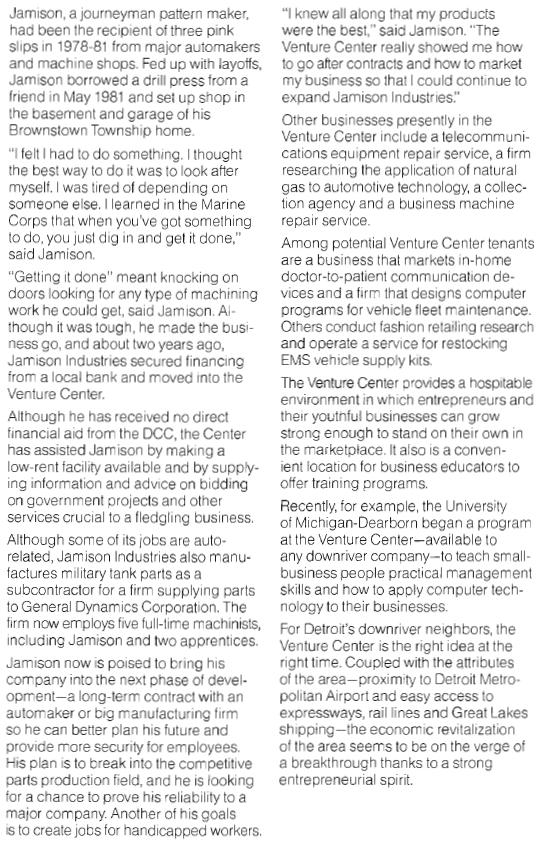 Jamison, a journeyman pattern maker, had been the recipient of three pink slips in 1978-81 from major automakers and machine shops. Fed up with layoffs, Jamison borrowed a drill press from a friend in May 1981 and set up shop in the basement and garage of his Brownstown Township home.

"I felt I had to do something. I thought the best way to do it was to look after myself. I was tired of depending on someone else. I learned in the Marine Corps that when you've got something to do, you just dig in and get it done," said Jamison.

"Getting it done" meant knocking on doors looking for any type of machining work he could get, said Jamison. Although it was tough, he made the business go, and about two years ago, Jamison Industries secured financing from a local bank and moved into the Venture Center.

Although he has received no direct financial aid from the DCC, the Center has assisted Jamison by making a low-rent facility available and by supplying information and advice on bidding on government projects and other services crucial to a fledgling business.

Although some of its jobs are auto-related, Jamison Industries also manufactures military tank parts as a subcontractor for a firm supplying parts to General Dynamics Corporation. The firm now employs five full-time machinists, including Jamison and two apprentices.

Jamison now is poised to bring his company into the next phase of development—a long-term contract with an automaker or big manufacturing firm so he can better plan his future and provide more security for employees. His plan is to break into the competitive parts production field, and he is looking for a chance to prove his reliability to a major company. Another of his goals is to create jobs for handicapped workers.

"I knew all along that my products were the best," said Jamison. "The Venture Center really showed me how to go after contracts and how to market my business so that I could continue to expand Jamison Industries."

Other businesses presently in the Venture Center include a telecommunications equipment repair service, a firm researching the application of natural gas to automotive technology, a collection agency and a business machine repair service.

Among potential Venture Center tenants are a business that markets in-home doctor-to-patient communication devices and a firm that designs computer programs for vehicle fleet maintenance. Others conduct fashion retailing research and operate a service for restocking EMS vehicle supply kits.

The Venture Center provides a hospitable environment in which entrepreneurs and their youthful businesses can grow strong enough to stand on their own in the marketplace. It also is a convenient location for business educators to offer training programs.

Recently, for example, the University of Michigan-Dearborn began a program at the Venture Center—available to any downriver company—to teach small-business people practical management skills and how to apply computer technology to their businesses.

For Detroit's downriver neighbors, the Venture Center is the right idea at the right time. Coupled with the attributes of the area—proximity to Detroit Metropolitan Airport and easy access to expressways, rail lines and Great Lakes shipping—the economic revitalization of the area seems to be on the verge of a breakthrough thanks to a strong entrepreneurial spirit.